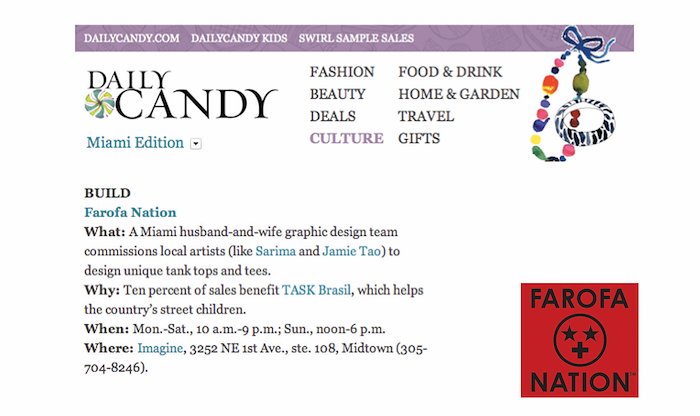 DAILYCANDY.COM DAILYCANDY KIDS SWIRL SAMPLE SALES

DAILY CANDY

Miami Edition

FASHION
BEAUTY
DEALS
CULTURE
FOOD & DRINK
HOME & GARDEN
TRAVEL
GIFTS

BUILD
Farofa Nation
What: A Miami husband-and-wife graphic design team commissions local artists (like Sarima and Jamie Tao) to design unique tank tops and tees.
Why: Ten percent of sales benefit TASK Brasil, which helps the country's street children.
When: Mon.-Sat., 10 a.m.-9 p.m.; Sun., noon-6 p.m.
Where: Imagine, 3252 NE 1st Ave., ste. 108, Midtown (305-704-8246).

FAROFA
NATION™